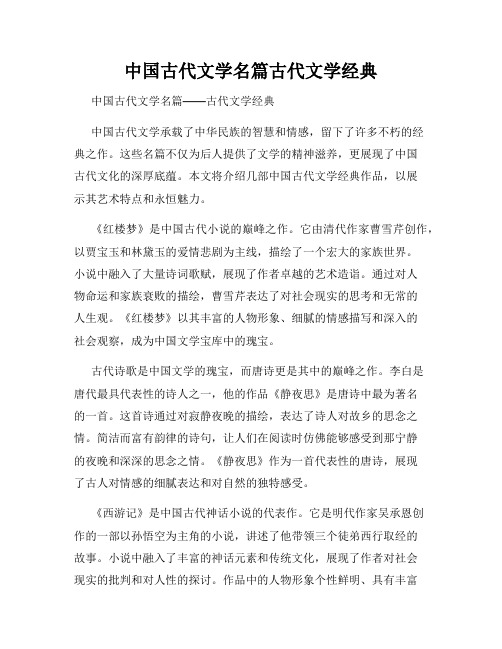 中国古代文学名篇古代文学经典

中国古代文学名篇——古代文学经典

中国古代文学承载了中华民族的智慧和情感，留下了许多不朽的经典之作。这些名篇不仅为后人提供了文学的精神滋养，更展现了中国古代文化的深厚底蕴。本文将介绍几部中国古代文学经典作品，以展示其艺术特点和永恒魅力。

《红楼梦》是中国古代小说的巅峰之作。它由清代作家曹雪芹创作，以贾宝玉和林黛玉的爱情悲剧为主线，描绘了一个宏大的家族世界。小说中融入了大量诗词歌赋，展现了作者卓越的艺术造诣。通过对人物命运和家族衰败的描绘，曹雪芹表达了对社会现实的思考和无常的人生观。《红楼梦》以其丰富的人物形象、细腻的情感描写和深入的社会观察，成为中国文学宝库中的瑰宝。

古代诗歌是中国文学的瑰宝，而唐诗更是其中的巅峰之作。李白是唐代最具代表性的诗人之一，他的作品《静夜思》是唐诗中最为著名的一首。这首诗通过对寂静夜晚的描绘，表达了诗人对故乡的思念之情。简洁而富有韵律的诗句，让人们在阅读时仿佛能够感受到那宁静的夜晚和深深的思念之情。《静夜思》作为一首代表性的唐诗，展现了古人对情感的细腻表达和对自然的独特感受。

《西游记》是中国古代神话小说的代表作。它是明代作家吴承恩创作的一部以孙悟空为主角的小说，讲述了他带领三个徒弟西行取经的故事。小说中融入了丰富的神话元素和传统文化，展现了作者对社会现实的批判和对人性的探讨。作品中的人物形象个性鲜明、具有丰富